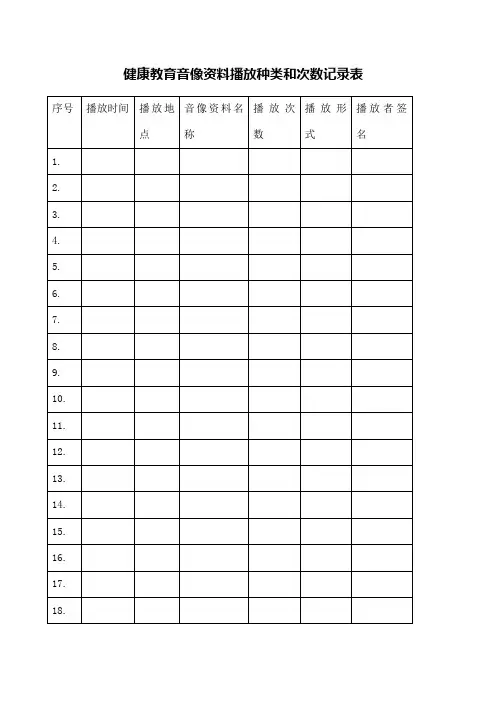 健康教育音像资料播放种类和次数记录表

| 序号 | 播放时间 | 播放地点 | 音像资料名称 | 播放次数 | 播放形式 | 播放者签名 |
|---|---|---|---|---|---|---|
| 1. | | | | | | |
| 2. | | | | | | |
| 3. | | | | | | |
| 4. | | | | | | |
| 5. | | | | | | |
| 6. | | | | | | |
| 7. | | | | | | |
| 8. | | | | | | |
| 9. | | | | | | |
| 10. | | | | | | |
| 11. | | | | | | |
| 12. | | | | | | |
| 13. | | | | | | |
| 14. | | | | | | |
| 15. | | | | | | |
| 16. | | | | | | |
| 17. | | | | | | |
| 18. | | | | | | |